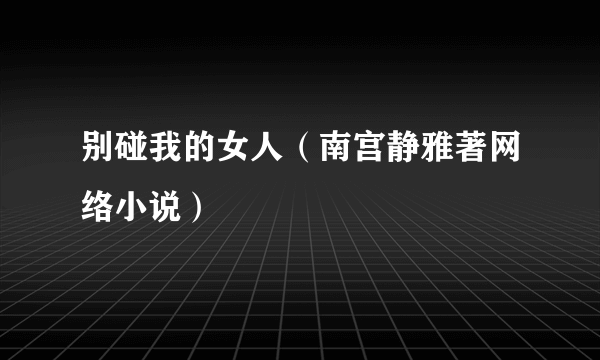 别碰我的女人（南宫静雅著网络小说）